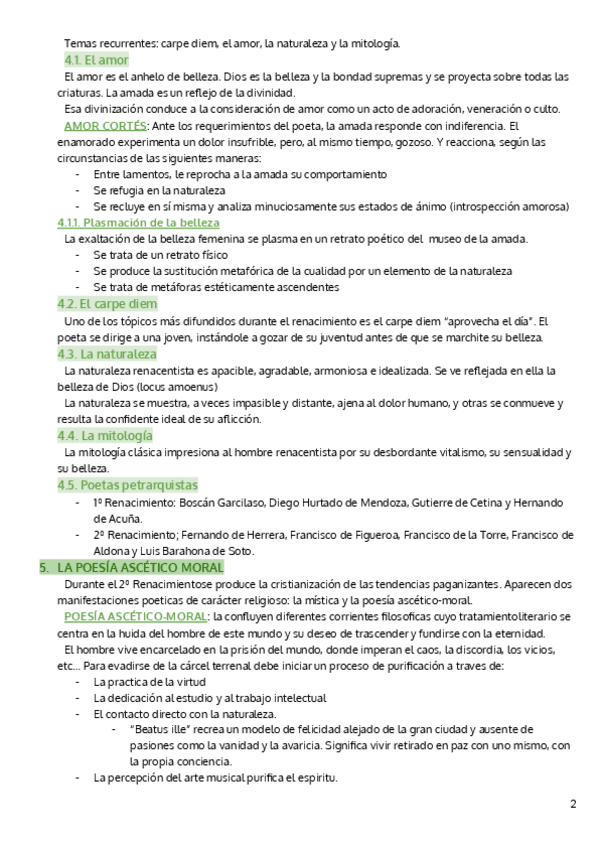 Temas recurrentes: carpe diem, el amor, la naturaleza y la mitología.

4.1. El amor

El amor es el anhelo de belleza. Dios es la belleza y la bondad supremas y se proyecta sobre todas las criaturas. La amada es un reflejo de la divinidad.

Esa divinización conduce a la consideración de amor como un acto de adoración, veneración o culto.

AMOR CORTÉS: Ante los requerimientos del poeta, la amada responde con indiferencia. El enamorado experimenta un dolor insufrible, pero, al mismo tiempo, gozoso. Y reacciona, según las circunstancias de las siguientes maneras:

- Entre lamentos, le reprocha a la amada su comportamiento
- Se refugia en la naturaleza
- Se recluye en sí misma y analiza minuciosamente sus estados de ánimo (introspección amorosa)

4.1.1. Plasmación de la belleza

La exaltación de la belleza femenina se plasma en un retrato poético del museo de la amada.

- Se trata de un retrato físico
- Se produce la sustitución metafórica de la cualidad por un elemento de la naturaleza
- Se trata de metáforas estéticamente ascendentes

4.2. El carpe diem

Uno de los tópicos más difundidos durante el renacimiento es el carpe diem "aprovecha el día". El poeta se dirige a una joven, instándole a gozar de su juventud antes de que se marchite su belleza.

4.3. La naturaleza

La naturaleza renacentista es apacible, agradable, armoniosa e idealizada. Se ve reflejada en ella la belleza de Dios (locus amoenus)

La naturaleza se muestra, a veces impasible y distante, ajena al dolor humano, y otras se conmueve y resulta la confidente ideal de su aflicción.

4.4. La mitología

La mitología clásica impresiona al hombre renacentista por su desbordante vitalismo, su sensualidad y su belleza.

4.5. Poetas petrarquistas

- 1º Renacimiento: Boscán Garcilaso, Diego Hurtado de Mendoza, Gutierre de Cetina y Hernando de Acuña.
- 2º Renacimiento; Fernando de Herrera, Francisco de Figueroa, Francisco de la Torre, Francisco de Aldona y Luis Barahona de Soto.

5. LA POESÍA ASCÉTICO MORAL

Durante el 2º Renacimientose produce la cristianización de las tendencias paganizantes. Aparecen dos manifestaciones poeticas de carácter religioso: la mística y la poesía ascético-moral.

POESÍA ASCÉTICO-MORAL: la confluyen diferentes corrientes filosoficas cuyo tratamientoliterario se centra en la huida del hombre de este mundo y su deseo de trascender y fundirse con la eternidad.

El hombre vive encarcelado en la prisión del mundo, donde imperan el caos, la discordia, los vicios, etc... Para evadirse de la cárcel terrenal debe iniciar un proceso de purificación a traves de:

- La practica de la virtud
- La dedicación al estudio y al trabajo intelectual
- El contacto directo con la naturaleza.
  - "Beatus ille" recrea un modelo de felicidad alejado de la gran ciudad y ausente de pasiones como la vanidad y la avaricia. Significa vivir retirado en paz con uno mismo, con la propia conciencia.
- La percepción del arte musical purifica el espiritu.

2